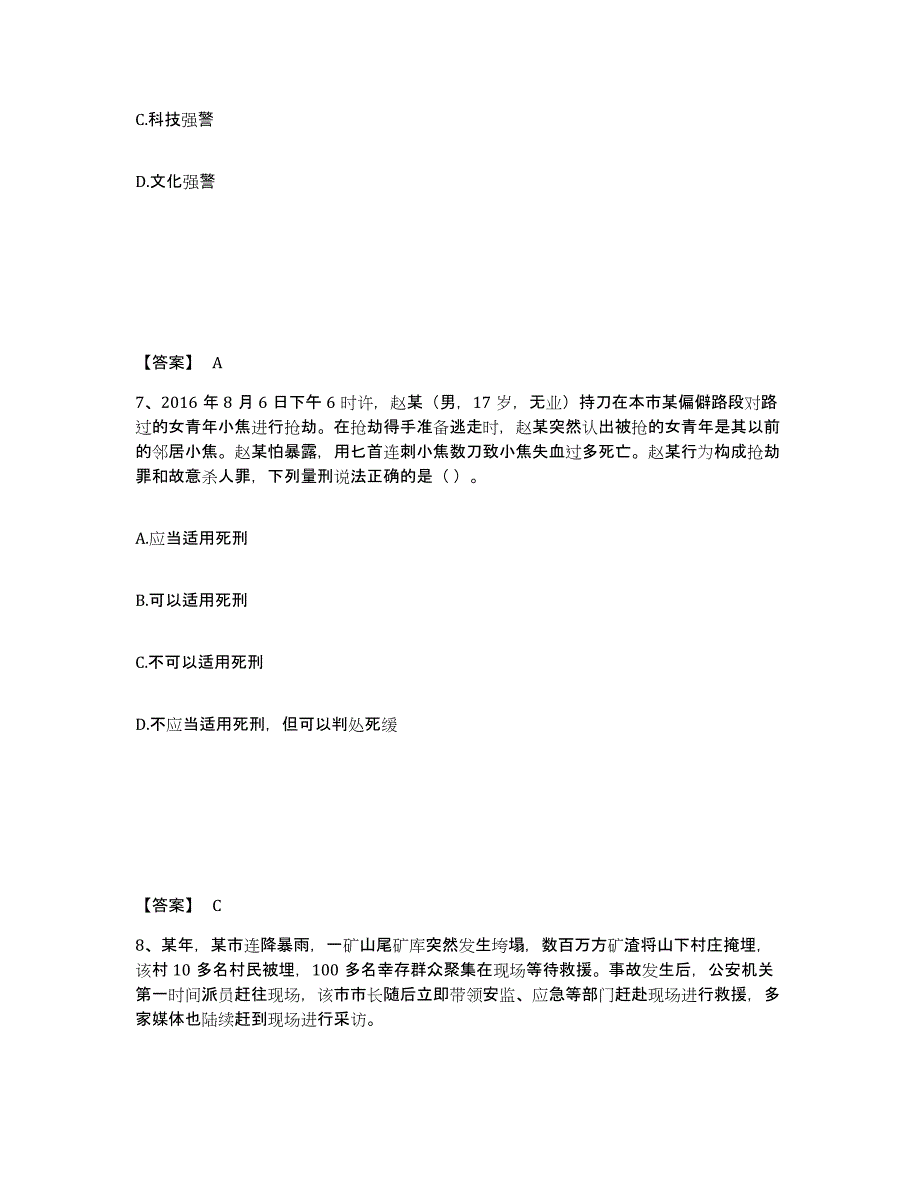 C.科技强警

D.文化强警

【答案】 A

7、2016 年 8 月 6 日下午 6 时许，赵某（男，17 岁，无业）持刀在本市某偏僻路段对路过的女青年小焦进行抢劫。在抢劫得手准备逃走时，赵某突然认出被抢的女青年是其以前的邻居小焦。赵某怕暴露，用匕首连刺小焦数刀致小焦失血过多死亡。赵某行为构成抢劫罪和故意杀人罪，下列量刑说法正确的是（ ）。

A.应当适用死刑

B.可以适用死刑

C.不可以适用死刑

D.不应当适用死刑，但可以判处死缓

【答案】 C

8、某年，某市连降暴雨，一矿山尾矿库突然发生垮塌，数百万方矿渣将山下村庄掩埋，该村 10 多名村民被埋，100 多名幸存群众聚集在现场等待救援。事故发生后，公安机关第一时间派员赶往现场，该市市长随后立即带领安监、应急等部门赶赴现场进行救援，多家媒体也陆续赶到现场进行采访。